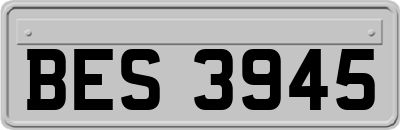 BES 3945